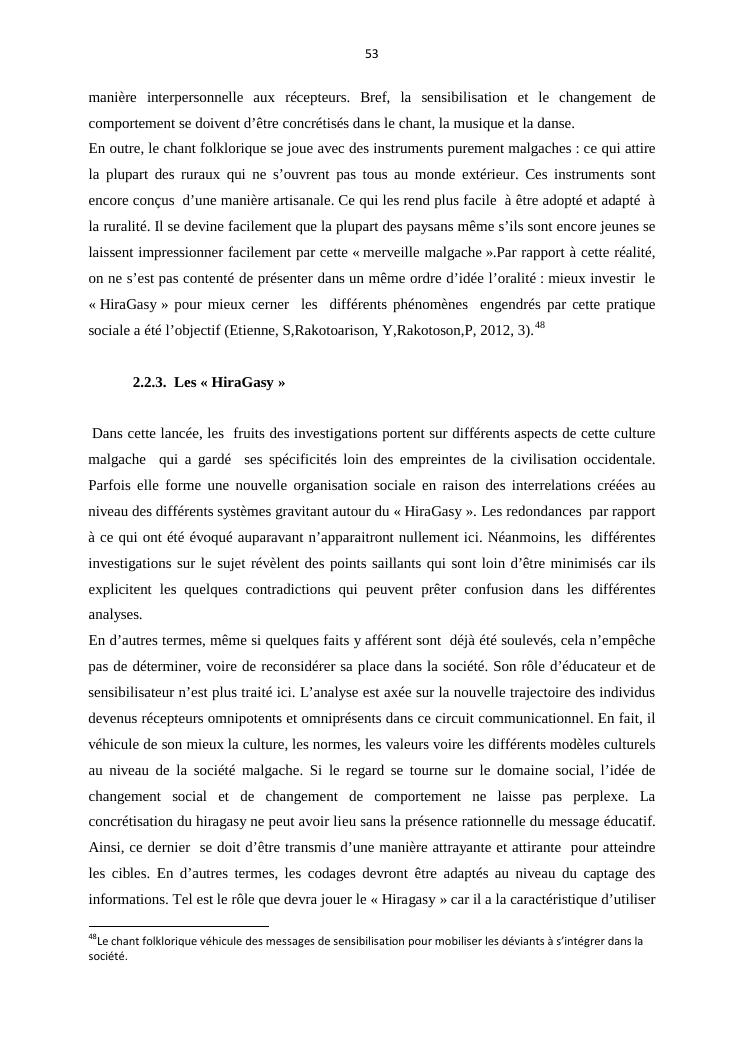 53

manière interpersonnelle aux récepteurs. Bref, la sensibilisation et le changement de comportement se doivent d'être concrétisés dans le chant, la musique et la danse.
En outre, le chant folklorique se joue avec des instruments purement malgaches : ce qui attire la plupart des ruraux qui ne s'ouvrent pas tous au monde extérieur. Ces instruments sont encore conçus d'une manière artisanale. Ce qui les rend plus facile à être adopté et adapté à la ruralité. Il se devine facilement que la plupart des paysans même s'ils sont encore jeunes se laissent impressionner facilement par cette « merveille malgache ».Par rapport à cette réalité, on ne s'est pas contenté de présenter dans un même ordre d'idée l'oralité : mieux investir le « HiraGasy » pour mieux cerner les différents phénomènes engendrés par cette pratique sociale a été l'objectif (Etienne, S,Rakotoarison, Y,Rakotoson,P, 2012, 3).$^{48}$

2.2.3. Les « HiraGasy »

Dans cette lancée, les fruits des investigations portent sur différents aspects de cette culture malgache qui a gardé ses spécificités loin des empreintes de la civilisation occidentale. Parfois elle forme une nouvelle organisation sociale en raison des interrelations créées au niveau des différents systèmes gravitant autour du « HiraGasy ». Les redondances par rapport à ce qui ont été évoqué auparavant n'apparaitront nullement ici. Néanmoins, les différentes investigations sur le sujet révèlent des points saillants qui sont loin d'être minimisés car ils explicitent les quelques contradictions qui peuvent prêter confusion dans les différentes analyses.
En d'autres termes, même si quelques faits y afférent sont déjà été soulevés, cela n'empêche pas de déterminer, voire de reconsidérer sa place dans la société. Son rôle d'éducateur et de sensibilisateur n'est plus traité ici. L'analyse est axée sur la nouvelle trajectoire des individus devenus récepteurs omnipotents et omniprésents dans ce circuit communicationnel. En fait, il véhicule de son mieux la culture, les normes, les valeurs voire les différents modèles culturels au niveau de la société malgache. Si le regard se tourne sur le domaine social, l'idée de changement social et de changement de comportement ne laisse pas perplexe. La concrétisation du hiragasy ne peut avoir lieu sans la présence rationnelle du message éducatif. Ainsi, ce dernier se doit d'être transmis d'une manière attrayante et attirante pour atteindre les cibles. En d'autres termes, les codages devront être adaptés au niveau du captage des informations. Tel est le rôle que devra jouer le « Hiragasy » car il a la caractéristique d'utiliser

$^{48}$Le chant folklorique véhicule des messages de sensibilisation pour mobiliser les déviants à s'intégrer dans la société.